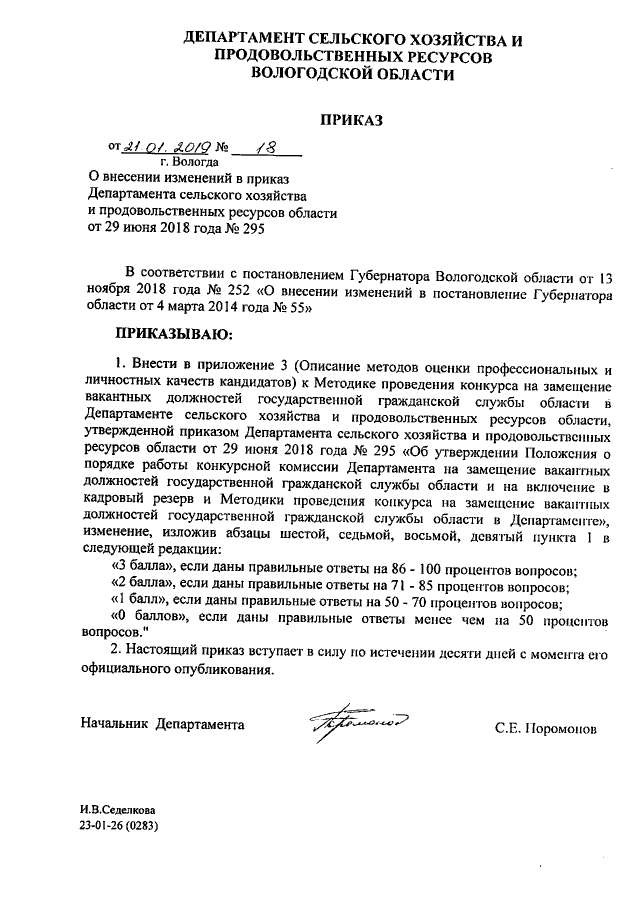 ДЕПАРТАМЕНТ СЕЛЬСКОГО ХОЗЯЙСТВА И ПРОДОВОЛЬСТВЕННЫХ РЕСУРСОВ ВОЛОГОДСКОЙ ОБЛАСТИ

ПРИКАЗ

от 21.01.2019 № 18
г. Вологда

О внесении изменений в приказ
Департамента сельского хозяйства
и продовольственных ресурсов области
от 29 июня 2018 года № 295

В соответствии с постановлением Губернатора Вологодской области от 13 ноября 2018 года № 252 «О внесении изменений в постановление Губернатора области от 4 марта 2014 года № 55»

ПРИКАЗЫВАЮ:

1. Внести в приложение 3 (Описание методов оценки профессиональных и личностных качеств кандидатов) к Методике проведения конкурса на замещение вакантных должностей государственной гражданской службы области в Департаменте сельского хозяйства и продовольственных ресурсов области, утвержденной приказом Департамента сельского хозяйства и продовольственных ресурсов области от 29 июня 2018 года № 295 «Об утверждении Положения о порядке работы конкурсной комиссии Департамента на замещение вакантных должностей государственной гражданской службы области и на включение в кадровый резерв и Методики проведения конкурса на замещение вакантных должностей государственной гражданской службы области в Департаменте», изменение, изложив абзацы шестой, седьмой, восьмой, девятый пункта 1 в следующей редакции:

«3 балла», если даны правильные ответы на 86 - 100 процентов вопросов;

«2 балла», если даны правильные ответы на 71 - 85 процентов вопросов;

«1 балл», если даны правильные ответы на 50 - 70 процентов вопросов;

«0 баллов», если даны правильные ответы менее чем на 50 процентов вопросов."

2. Настоящий приказ вступает в силу по истечении десяти дней с момента его официального опубликования.

Начальник Департамента

С.Е. Поромонов

И.В.Седелкова
23-01-26 (0283)